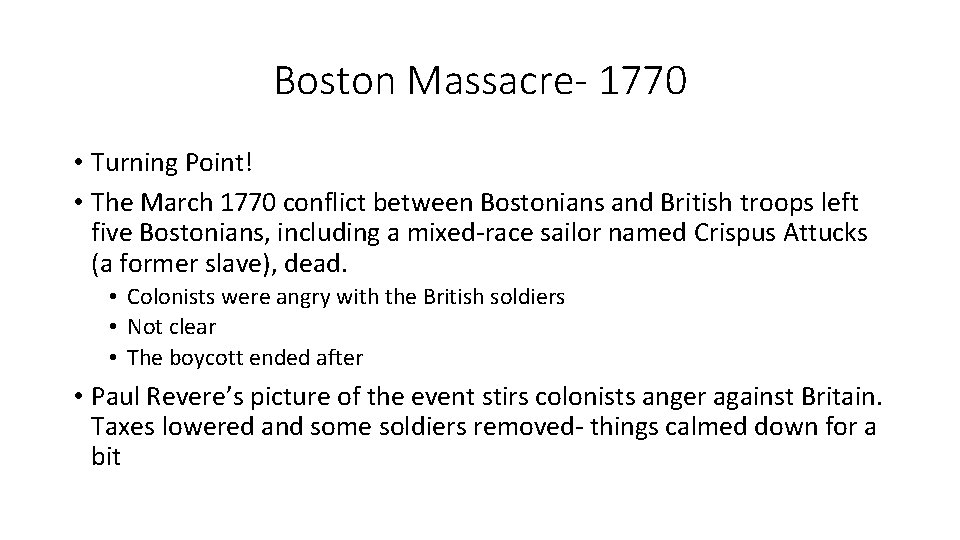 Boston Massacre- 1770

• Turning Point!
• The March 1770 conflict between Bostonians and British troops left five Bostonians, including a mixed-race sailor named Crispus Attucks (a former slave), dead.
  • Colonists were angry with the British soldiers
  • Not clear
  • The boycott ended after
• Paul Revere's picture of the event stirs colonists anger against Britain. Taxes lowered and some soldiers removed- things calmed down for a bit